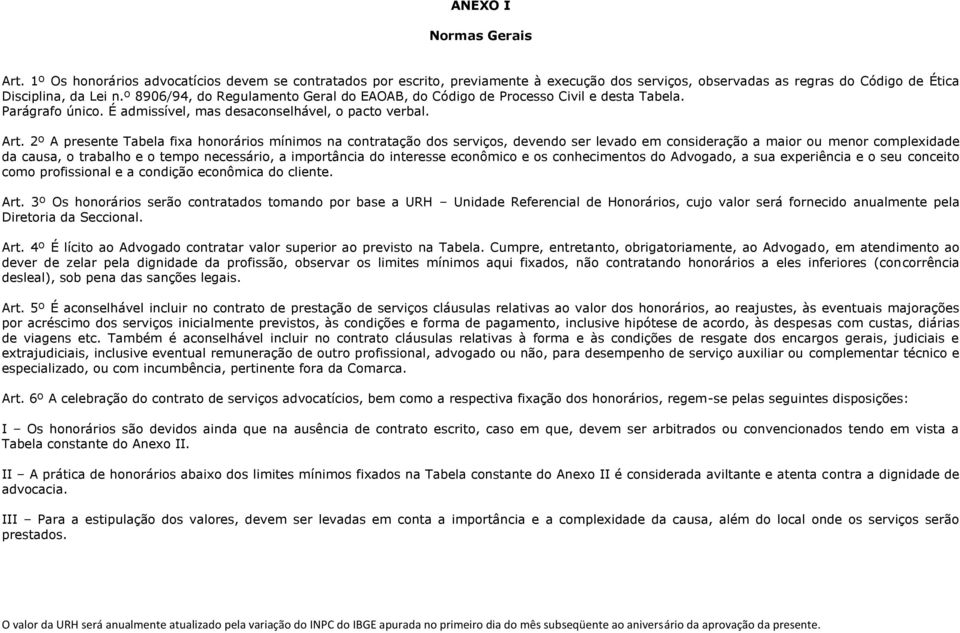 ANEXO I

Normas Gerais

Art. 1º Os honorários advocatícios devem se contratados por escrito, previamente à execução dos serviços, observadas as regras do Código de Ética Disciplina, da Lei n.º 8906/94, do Regulamento Geral do EAOAB, do Código de Processo Civil e desta Tabela.
Parágrafo único. É admissível, mas desaconselhável, o pacto verbal.

Art. 2º A presente Tabela fixa honorários mínimos na contratação dos serviços, devendo ser levado em consideração a maior ou menor complexidade da causa, o trabalho e o tempo necessário, a importância do interesse econômico e os conhecimentos do Advogado, a sua experiência e o seu conceito como profissional e a condição econômica do cliente.

Art. 3º Os honorários serão contratados tomando por base a URH – Unidade Referencial de Honorários, cujo valor será fornecido anualmente pela Diretoria da Seccional.

Art. 4º É lícito ao Advogado contratar valor superior ao previsto na Tabela. Cumpre, entretanto, obrigatoriamente, ao Advogado, em atendimento ao dever de zelar pela dignidade da profissão, observar os limites mínimos aqui fixados, não contratando honorários a eles inferiores (concorrência desleal), sob pena das sanções legais.

Art. 5º É aconselhável incluir no contrato de prestação de serviços cláusulas relativas ao valor dos honorários, ao reajustes, às eventuais majorações por acréscimo dos serviços inicialmente previstos, às condições e forma de pagamento, inclusive hipótese de acordo, às despesas com custas, diárias de viagens etc. Também é aconselhável incluir no contrato cláusulas relativas à forma e às condições de resgate dos encargos gerais, judiciais e extrajudiciais, inclusive eventual remuneração de outro profissional, advogado ou não, para desempenho de serviço auxiliar ou complementar técnico e especializado, ou com incumbência, pertinente fora da Comarca.

Art. 6º A celebração do contrato de serviços advocatícios, bem como a respectiva fixação dos honorários, regem-se pelas seguintes disposições:

I – Os honorários são devidos ainda que na ausência de contrato escrito, caso em que, devem ser arbitrados ou convencionados tendo em vista a Tabela constante do Anexo II.

II – A prática de honorários abaixo dos limites mínimos fixados na Tabela constante do Anexo II é considerada aviltante e atenta contra a dignidade de advocacia.

III – Para a estipulação dos valores, devem ser levadas em conta a importância e a complexidade da causa, além do local onde os serviços serão prestados.

O valor da URH será anualmente atualizado pela variação do INPC do IBGE apurada no primeiro dia do mês subseqüente ao aniversário da aprovação da presente.